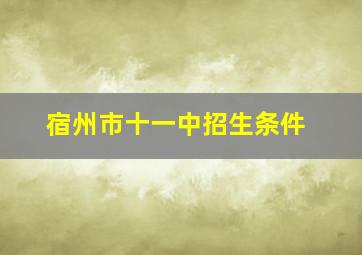 宿州市十一中招生条件